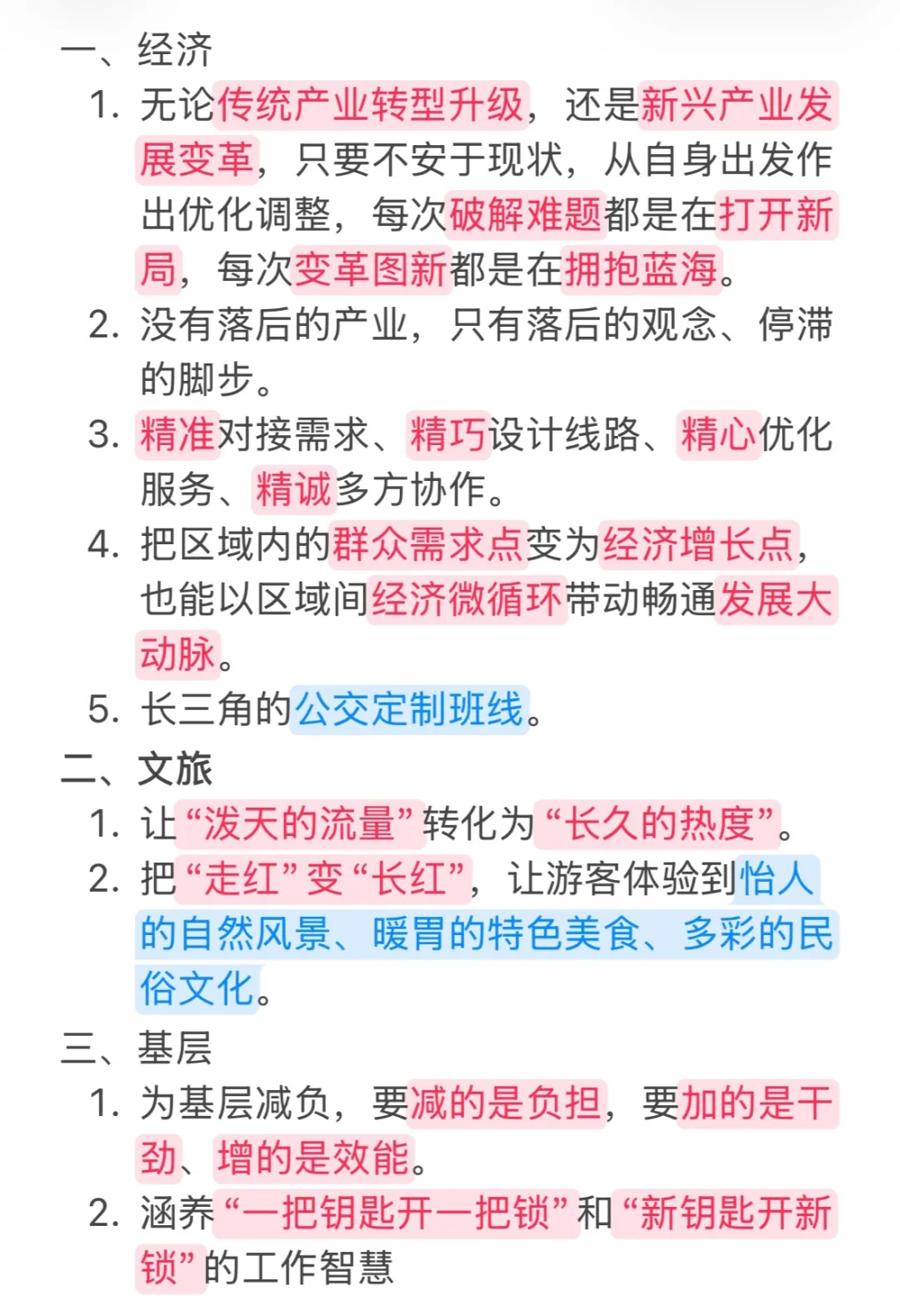 一、经济

1. 无论传统产业转型升级，还是新兴产业发展变革，只要不安于现状，从自身出发作出优化调整，每次破解难题都是在打开新局，每次变革图新都是在拥抱蓝海。
2. 没有落后的产业，只有落后的观念、停滞的脚步。
3. 精准对接需求、精巧设计线路、精心优化服务、精诚多方协作。
4. 把区域内的群众需求点变为经济增长点，也能以区域间经济微循环带动畅通发展大动脉。
5. 长三角的公交定制班线。

二、文旅

1. 让“泼天的流量”转化为“长久的热度”。
2. 把“走红”变“长红”，让游客体验到怡人的自然风景、暖胃的特色美食、多彩的民俗文化。

三、基层

1. 为基层减负，要减的是负担，要加的是干劲、增的是效能。
2. 涵养“一把钥匙开一把锁”和“新钥匙开新锁”的工作智慧